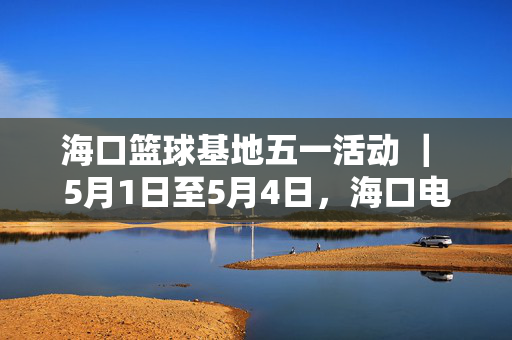 海口篮球基地五一活动 ｜ 5月1日至5月4日，海口电